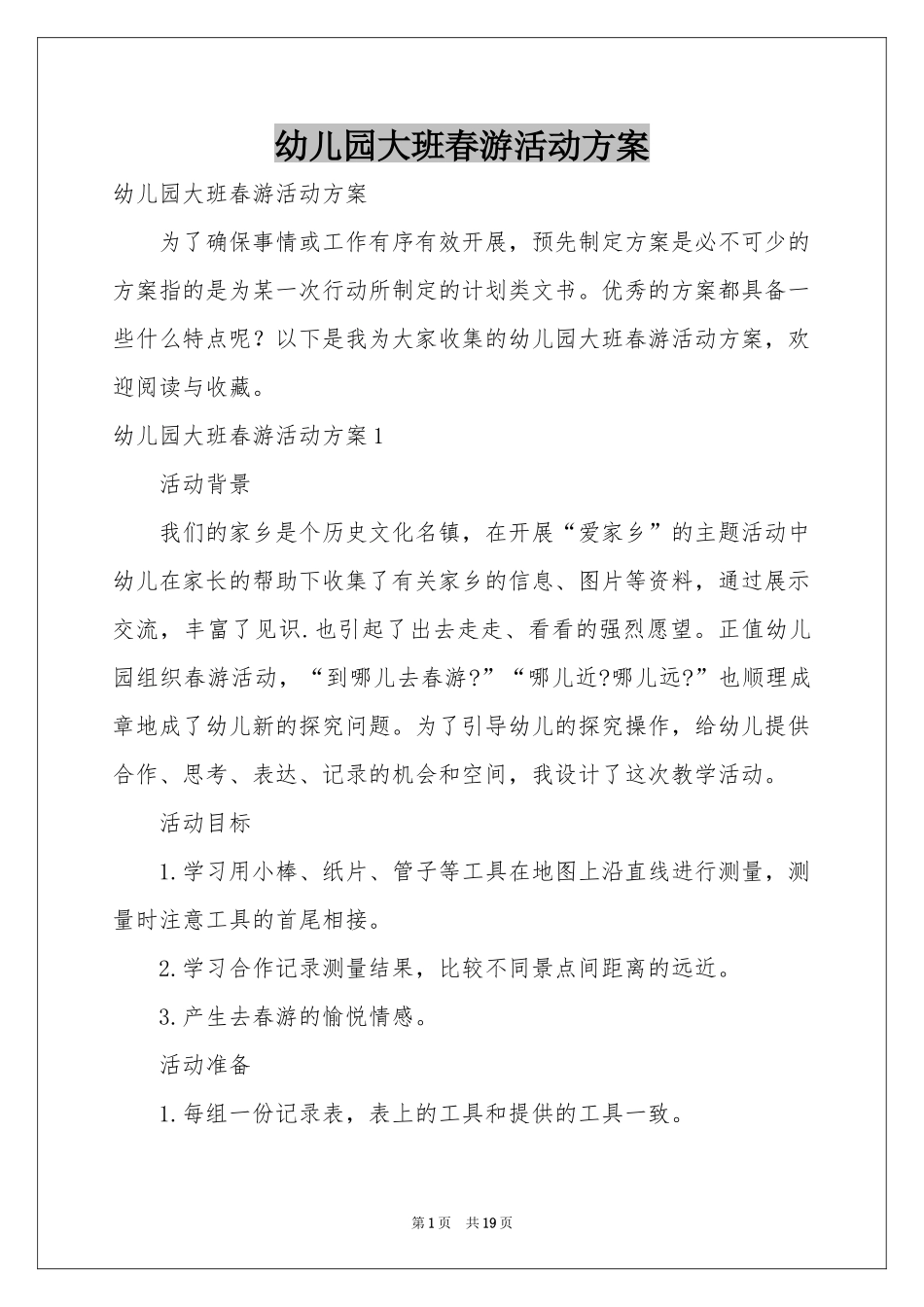 幼儿园大班春游活动方案

幼儿园大班春游活动方案

为了确保事情或工作有序有效开展，预先制定方案是必不可少的方案指的是为某一次行动所制定的计划类文书。优秀的方案都具备一些什么特点呢？以下是我为大家收集的幼儿园大班春游活动方案，欢迎阅读与收藏。

幼儿园大班春游活动方案1

活动背景

我们的家乡是个历史文化名镇，在开展“爱家乡”的主题活动中幼儿在家长的帮助下收集了有关家乡的信息、图片等资料，通过展示交流，丰富了见识.也引起了出去走走、看看的强烈愿望。正值幼儿园组织春游活动，“到哪儿去春游?”“哪儿近?哪儿远?”也顺理成章地成了幼儿新的探究问题。为了引导幼儿的探究操作，给幼儿提供合作、思考、表达、记录的机会和空间，我设计了这次教学活动。

活动目标

1.学习用小棒、纸片、管子等工具在地图上沿直线进行测量，测量时注意工具的首尾相接。

2.学习合作记录测量结果，比较不同景点间距离的远近。

3.产生去春游的愉悦情感。

活动准备

1.每组一份记录表，表上的工具和提供的工具一致。

第1页 共19页